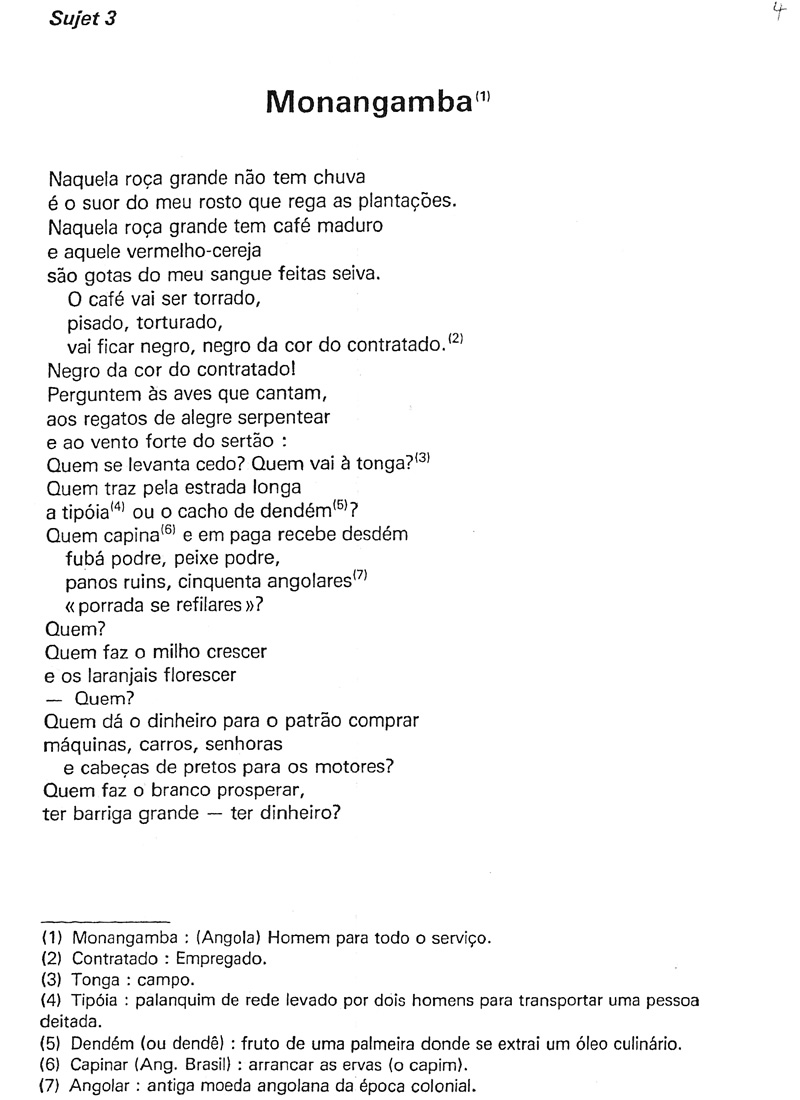 Sujet 3

4

Monangamba$^{(1)}$

Naquela roça grande não tem chuva
é o suor do meu rosto que rega as plantações.
Naquela roça grande tem café maduro
e aquele vermelho-cereja
são gotas do meu sangue feitas seiva.
O café vai ser torrado,
pisado, torturado,
vai ficar negro, negro da cor do contratado.$^{(2)}$
Negro da cor do contratado!
Perguntem às aves que cantam,
aos regatos de alegre serpentear
e ao vento forte do sertão :
Quem se levanta cedo? Quem vai à tonga?$^{(3)}$
Quem traz pela estrada longa
a tipóia$^{(4)}$ ou o cacho de dendém$^{(5)}$?
Quem capina$^{(6)}$ e em paga recebe desdém
fubá podre, peixe podre,
panos ruins, cinquenta angolares$^{(7)}$
« porrada se refilares »?
Quem?
Quem faz o milho crescer
e os laranjais florescer
— Quem?
Quem dá o dinheiro para o patrão comprar
máquinas, carros, senhoras
e cabeças de pretos para os motores?
Quem faz o branco prosperar,
ter barriga grande — ter dinheiro?

(1) Monangamba : (Angola) Homem para todo o serviço.
(2) Contratado : Empregado.
(3) Tonga : campo.
(4) Tipóia : palanquim de rede levado por dois homens para transportar uma pessoa deitada.
(5) Dendém (ou dendê) : fruto de uma palmeira donde se extrai um óleo culinário.
(6) Capinar (Ang. Brasil) : arrancar as ervas (o capim).
(7) Angolar : antiga moeda angolana da época colonial.